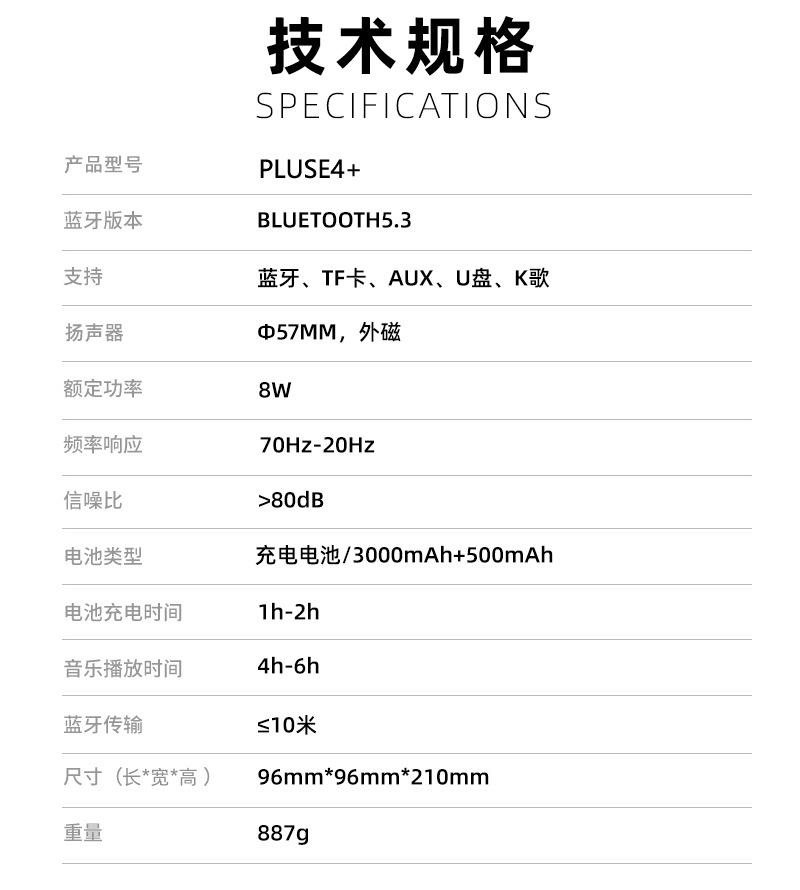 技术规格
SPECIFICATIONS

产品型号 PLUSE4+

蓝牙版本 BLUETOOTH5.3

支持 蓝牙、TF卡、AUX、U盘、K歌

扬声器 Φ57MM，外磁

额定功率 8W

频率响应 70Hz-20Hz

信噪比 >80dB

电池类型 充电电池/3000mAh+500mAh

电池充电时间 1h-2h

音乐播放时间 4h-6h

蓝牙传输 ≤10米

尺寸（长*宽*高） 96mm*96mm*210mm

重量 887g